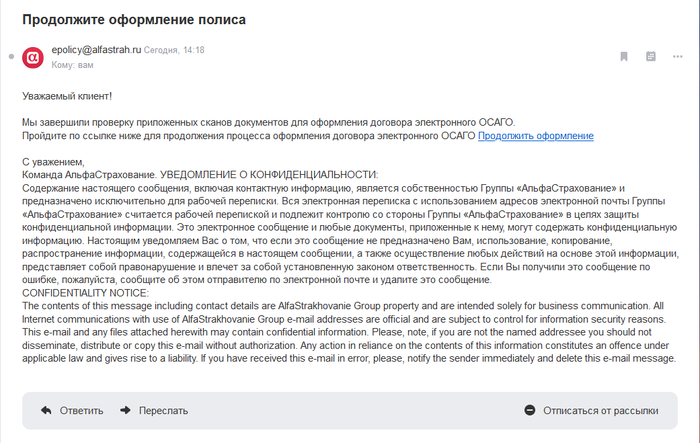 Продолжите оформление полиса

epolicy@alfastrah.ru Сегодня, 14:18
Кому: вам

Уважаемый клиент!

Мы завершили проверку приложенных сканов документов для оформления договора электронного ОСАГО.
Пройдите по ссылке ниже для продолжения процесса оформления договора электронного ОСАГО Продолжить оформление

С уважением,
Команда АльфаСтрахование. УВЕДОМЛЕНИЕ О КОНФИДЕНЦИАЛЬНОСТИ:
Содержание настоящего сообщения, включая контактную информацию, является собственностью Группы «АльфаСтрахование» и предназначено исключительно для рабочей переписки. Вся электронная переписка с использованием адресов электронной почты Группы «АльфаСтрахование» считается рабочей перепиской и подлежит контролю со стороны Группы «АльфаСтрахование» в целях защиты конфиденциальной информации. Это электронное сообщение и любые документы, приложенные к нему, могут содержать конфиденциальную информацию. Настоящим уведомляем Вас о том, что если это сообщение не предназначено Вам, использование, копирование, распространение информации, содержащейся в настоящем сообщении, а также осуществление любых действий на основе этой информации, представляет собой правонарушение и влечет за собой установленную законом ответственность. Если Вы получили это сообщение по ошибке, пожалуйста, сообщите об этом отправителю по электронной почте и удалите это сообщение.
CONFIDENTIALITY NOTICE:
The contents of this message including contact details are AlfaStrakhovanie Group property and are intended solely for business communication. All Internet communications with use of AlfaStrakhovanie Group e-mail addresses are official and are subject to control for information security reasons. This e-mail and any files attached herewith may contain confidential information. Please, note, if you are not the named addressee you should not disseminate, distribute or copy this e-mail without authorization. Any action in reliance on the contents of this information constitutes an offence under applicable law and gives rise to a liability. If you have received this e-mail in error, please, notify the sender immediately and delete this e-mail message.

Ответить Переслать Отписаться от рассылки